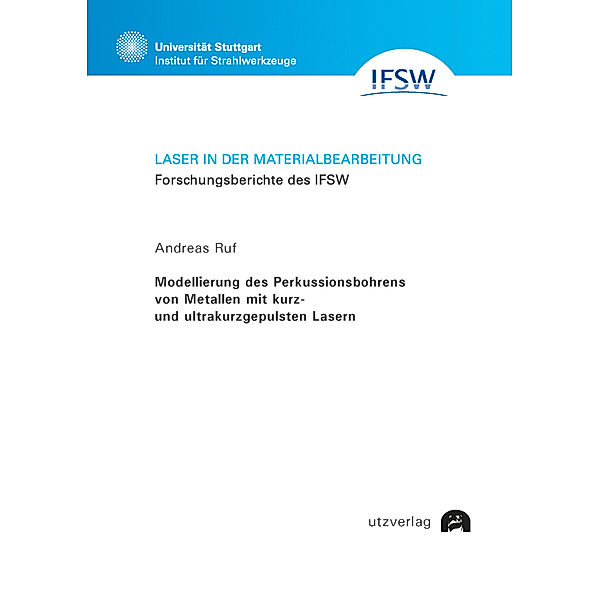 Universität Stuttgart
Institut für Strahlwerkzeuge

IFSW

LASER IN DER MATERIALBEARBEITUNG
Forschungsberichte des IFSW

Andreas Ruf

Modellierung des Perkussionsbohrens von Metallen mit kurz- und ultrakurzgepulsten Lasern

utzverlag